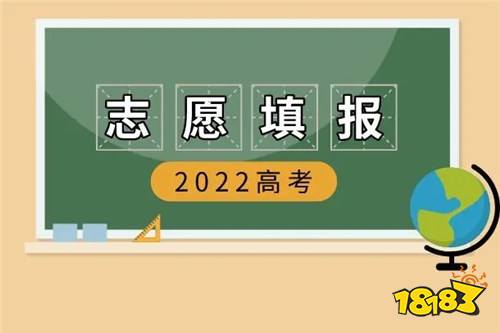 志愿填报

2022高考

18183